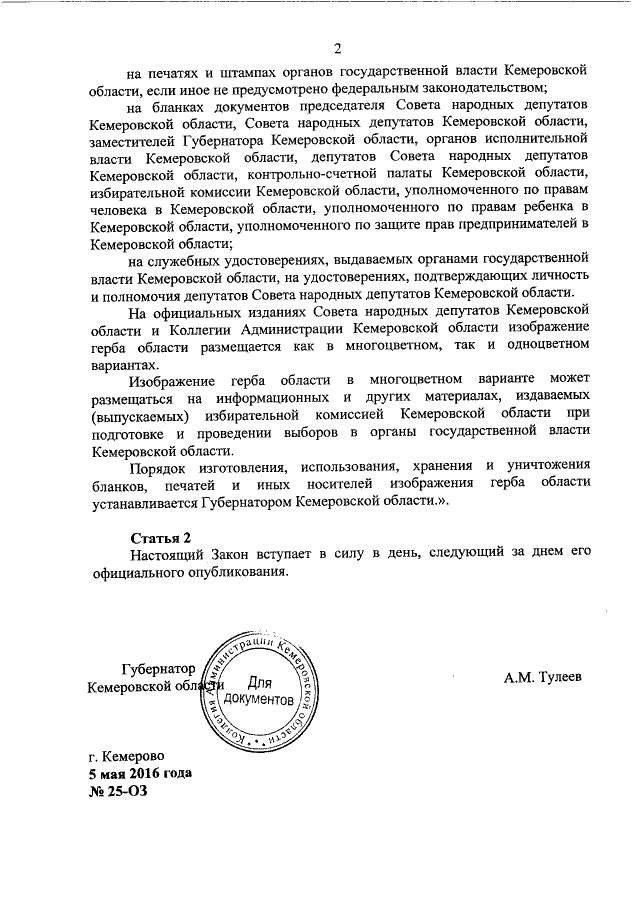 2

на печатях и штампах органов государственной власти Кемеровской области, если иное не предусмотрено федеральным законодательством;

на бланках документов председателя Совета народных депутатов Кемеровской области, Совета народных депутатов Кемеровской области, заместителей Губернатора Кемеровской области, органов исполнительной власти Кемеровской области, депутатов Совета народных депутатов Кемеровской области, контрольно-счетной палаты Кемеровской области, избирательной комиссии Кемеровской области, уполномоченного по правам человека в Кемеровской области, уполномоченного по правам ребенка в Кемеровской области, уполномоченного по защите прав предпринимателей в Кемеровской области;

на служебных удостоверениях, выдаваемых органами государственной власти Кемеровской области, на удостоверениях, подтверждающих личность и полномочия депутатов Совета народных депутатов Кемеровской области.

На официальных изданиях Совета народных депутатов Кемеровской области и Коллегии Администрации Кемеровской области изображение герба области размещается как в многоцветном, так и одноцветном вариантах.

Изображение герба области в многоцветном варианте может размещаться на информационных и других материалах, издаваемых (выпускаемых) избирательной комиссией Кемеровской области при подготовке и проведении выборов в органы государственной власти Кемеровской области.

Порядок изготовления, использования, хранения и уничтожения бланков, печатей и иных носителей изображения герба области устанавливается Губернатором Кемеровской области.».

Статья 2

Настоящий Закон вступает в силу в день, следующий за днем его официального опубликования.

Губернатор
Кемеровской области

Коллегия Администрации Кемеровской области
Для документов

А.М. Тулеев

г. Кемерово
5 мая 2016 года
№ 25-ОЗ